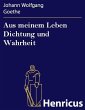 Johann Wolfgang Goethe

Aus meinem Leben Dichtung und Wahrheit

Henricus